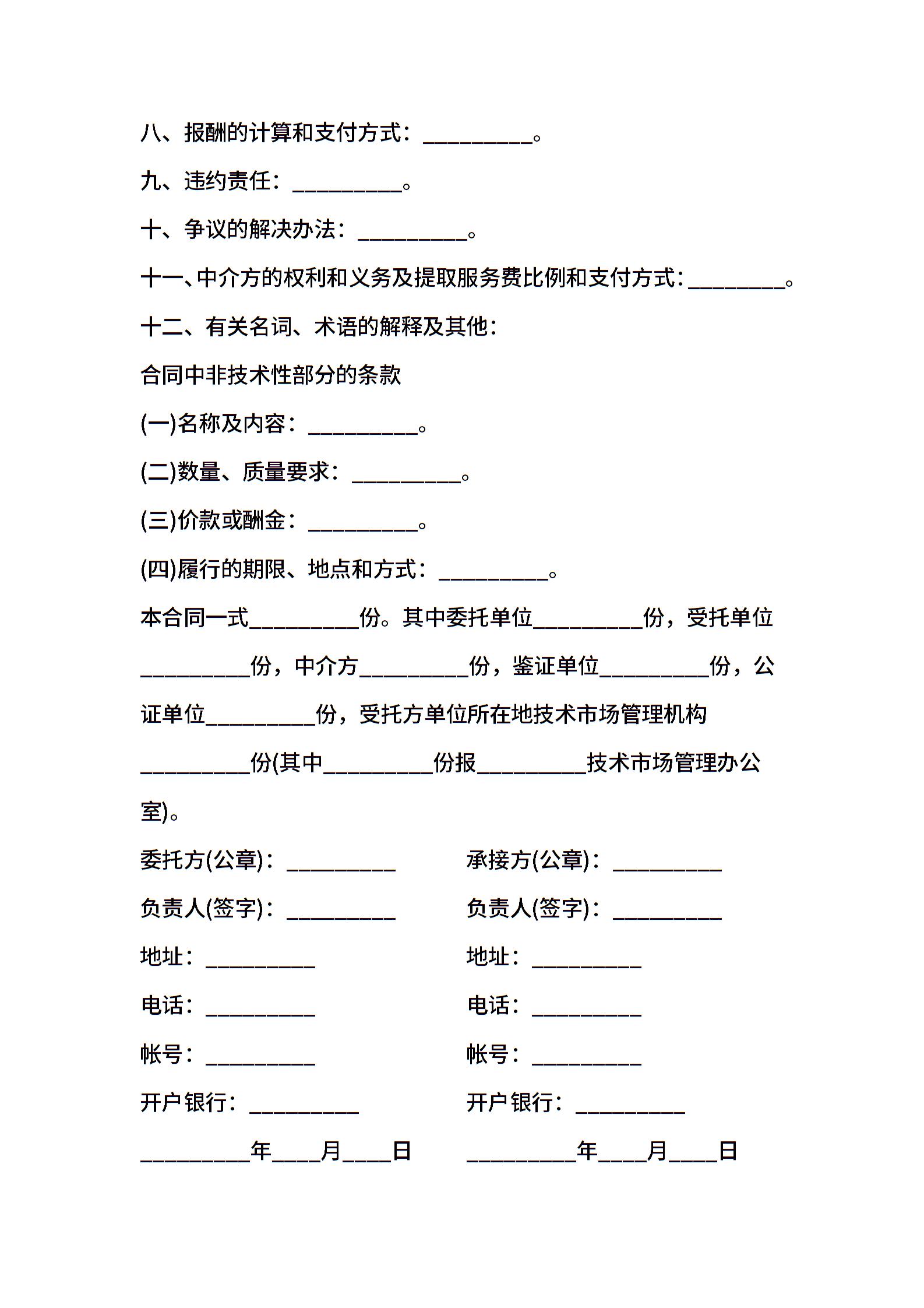 八、报酬的计算和支付方式：__________。

九、违约责任：__________。

十、争议的解决办法：__________。

十一、中介方的权利和义务及提取服务费比例和支付方式：_________。

十二、有关名词、术语的解释及其他：

合同中非技术性部分的条款

(一)名称及内容：__________。

(二)数量、质量要求：__________。

(三)价款或酬金：__________。

(四)履行的期限、地点和方式：__________。

本合同一式__________份。其中委托单位__________份，受托单位__________份，中介方__________份，鉴证单位__________份，公证单位__________份，受托方单位所在地技术市场管理机构__________份(其中__________份报__________技术市场管理办公室)。

委托方(公章)：__________

负责人(签字)：__________

地址：__________

电话：__________

帐号：__________

开户银行：__________

__________年____月____日

承接方(公章)：__________

负责人(签字)：__________

地址：__________

电话：__________

帐号：__________

开户银行：__________

__________年____月____日